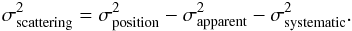 $\sigma^2_{\text{scattering}} = \sigma^2_{\text{position}} - \sigma^2_{\text{apparent}} - \sigma^2_{\text{systematic}}.$